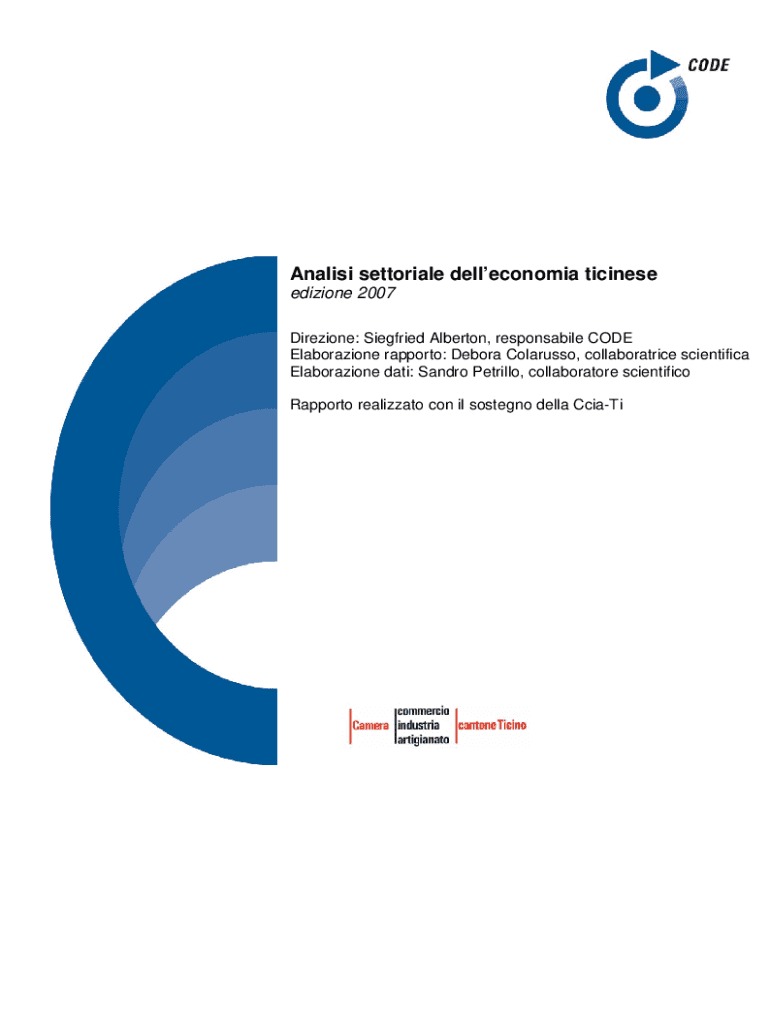 CODE

Analisi settoriale dell'economia ticinese
edizione 2007

Direzione: Siegfried Alberton, responsabile CODE
Elaborazione rapporto: Debora Colarusso, collaboratrice scientifica
Elaborazione dati: Sandro Petrillo, collaboratore scientifico

Rapporto realizzato con il sostegno della Ccia-Ti

Camera
commercio
industria
artigianato
cantone Ticino